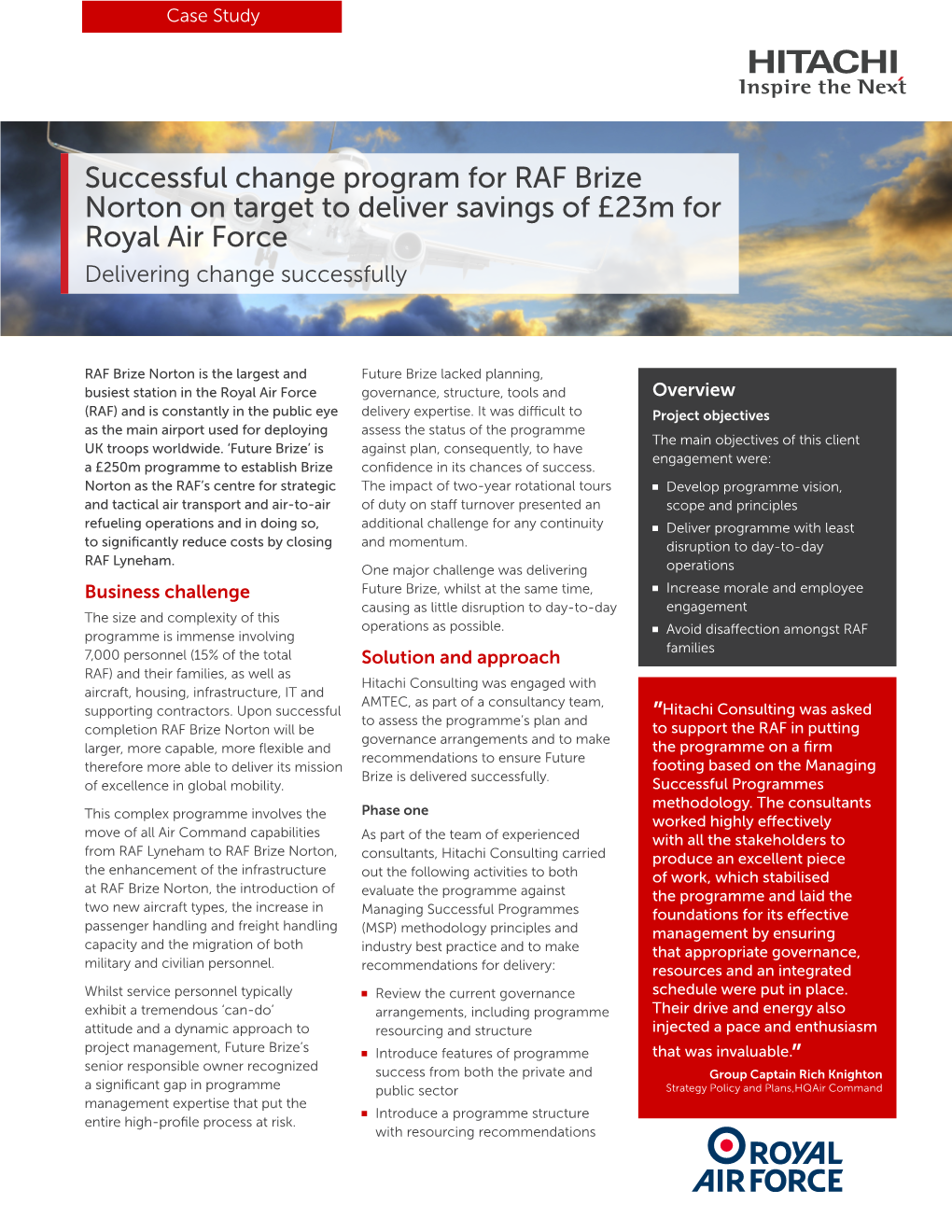 Case Study

HITACHI
Inspire the Next

Successful change program for RAF Brize Norton on target to deliver savings of £23m for Royal Air Force
Delivering change successfully

RAF Brize Norton is the largest and busiest station in the Royal Air Force (RAF) and is constantly in the public eye as the main airport used for deploying UK troops worldwide. 'Future Brize' is a £250m programme to establish Brize Norton as the RAF's centre for strategic and tactical air transport and air-to-air refueling operations and in doing so, to significantly reduce costs by closing RAF Lyneham.

Business challenge

The size and complexity of this programme is immense involving 7,000 personnel (15% of the total RAF) and their families, as well as aircraft, housing, infrastructure, IT and supporting contractors. Upon successful completion RAF Brize Norton will be larger, more capable, more flexible and therefore more able to deliver its mission of excellence in global mobility.

This complex programme involves the move of all Air Command capabilities from RAF Lyneham to RAF Brize Norton, the enhancement of the infrastructure at RAF Brize Norton, the introduction of two new aircraft types, the increase in passenger handling and freight handling capacity and the migration of both military and civilian personnel.

Whilst service personnel typically exhibit a tremendous 'can-do' attitude and a dynamic approach to project management, Future Brize's senior responsible owner recognized a significant gap in programme management expertise that put the entire high-profile process at risk.

Future Brize lacked planning, governance, structure, tools and delivery expertise. It was difficult to assess the status of the programme against plan, consequently, to have confidence in its chances of success. The impact of two-year rotational tours of duty on staff turnover presented an additional challenge for any continuity and momentum.

One major challenge was delivering Future Brize, whilst at the same time, causing as little disruption to day-to-day operations as possible.

Solution and approach

Hitachi Consulting was engaged with AMTEC, as part of a consultancy team, to assess the programme's plan and governance arrangements and to make recommendations to ensure Future Brize is delivered successfully.

Phase one

As part of the team of experienced consultants, Hitachi Consulting carried out the following activities to both evaluate the programme against Managing Successful Programmes (MSP) methodology principles and industry best practice and to make recommendations for delivery:

■ Review the current governance arrangements, including programme resourcing and structure
■ Introduce features of programme success from both the private and public sector
■ Introduce a programme structure with resourcing recommendations

Overview
Project objectives
The main objectives of this client engagement were:
■ Develop programme vision, scope and principles
■ Deliver programme with least disruption to day-to-day operations
■ Increase morale and employee engagement
■ Avoid disaffection amongst RAF families

"Hitachi Consulting was asked to support the RAF in putting the programme on a firm footing based on the Managing Successful Programmes methodology. The consultants worked highly effectively with all the stakeholders to produce an excellent piece of work, which stabilised the programme and laid the foundations for its effective management by ensuring that appropriate governance, resources and an integrated schedule were put in place. Their drive and energy also injected a pace and enthusiasm that was invaluable."
Group Captain Rich Knighton
Strategy Policy and Plans,HQAir Command

ROYAL AIR FORCE